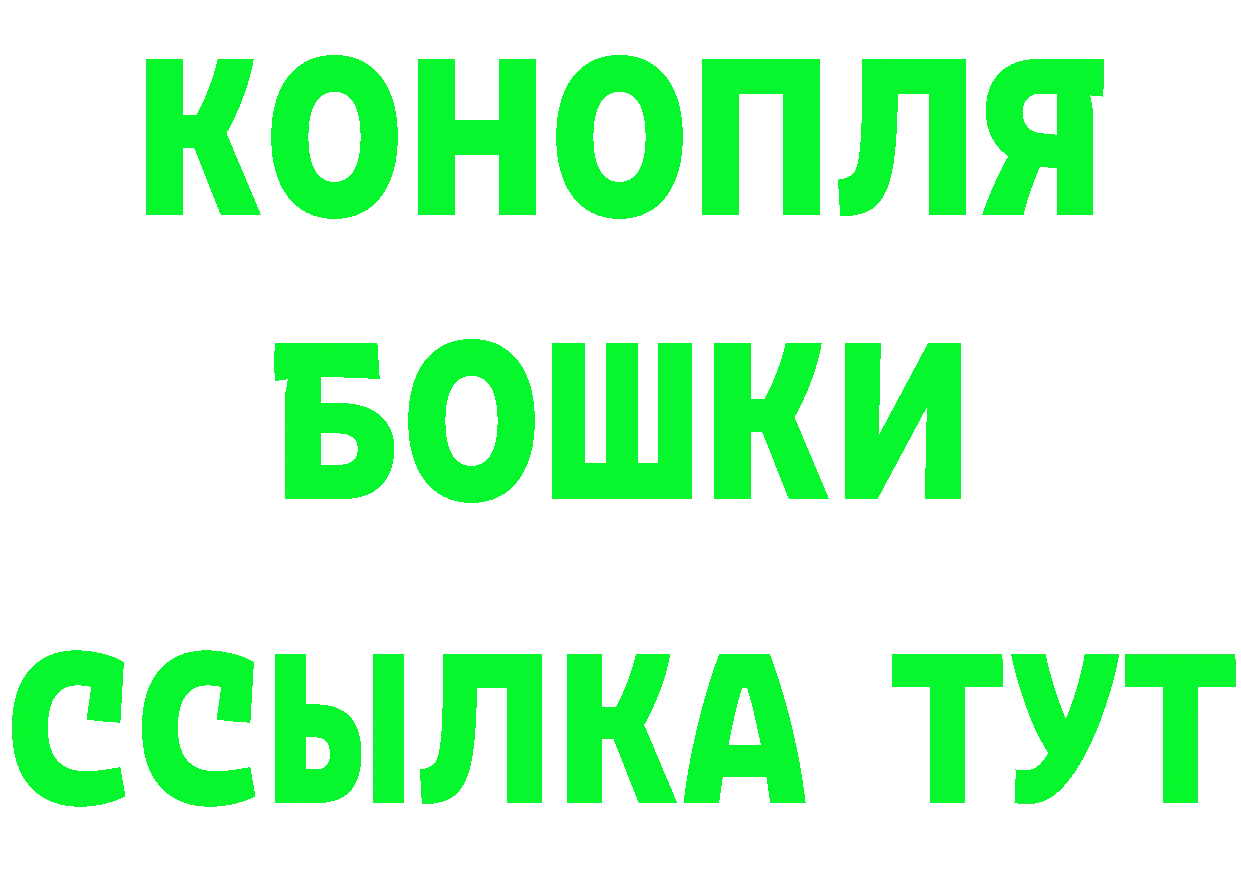 КОНОПЛЯ

БОШКИ

ССЫЛКА ТУТ